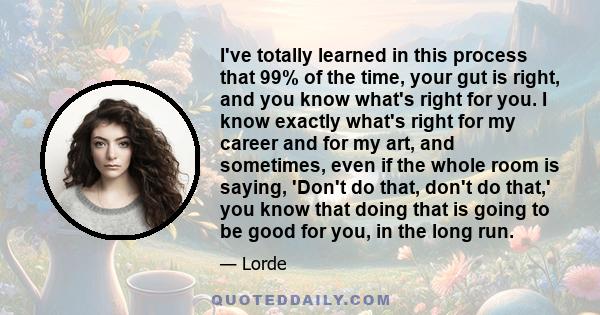 I've totally learned in this process that 99% of the time, your gut is right, and you know what's right for you. I know exactly what's right for my career and for my art, and sometimes, even if the whole room is saying, 'Don't do that, don't do that,' you know that doing that is going to be good for you, in the long run.

— Lorde

QUOTEDDAILY.COM